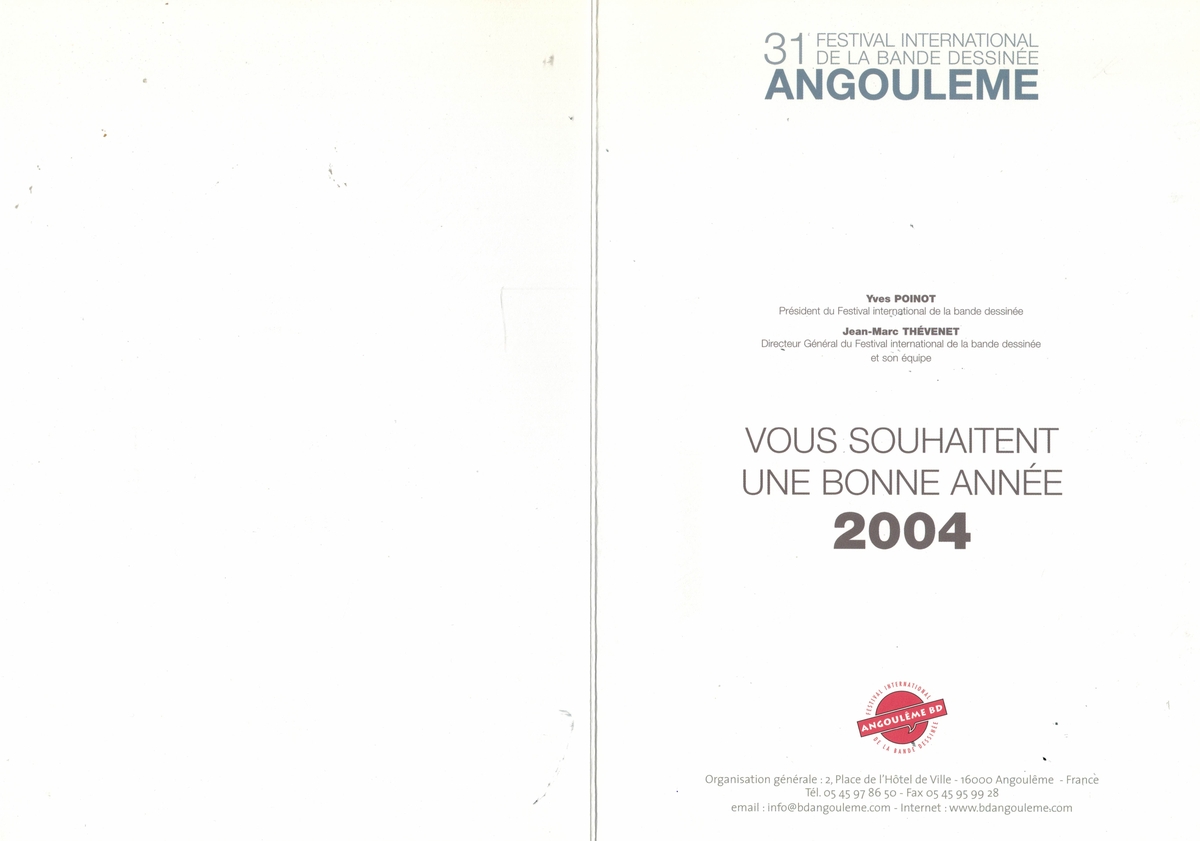 31 FESTIVAL INTERNATIONAL DE LA BANDE DESSINÉE
ANGOULEME

Yves POINOT
Président du Festival international de la bande dessinée

Jean-Marc THÉVENET
Directeur Général du Festival international de la bande dessinée et son équipe

VOUS SOUHAITENT
UNE BONNE ANNÉE
2004

FESTIVAL INTERNATIONAL
ANGOULÊME BD
DE LA BANDE DESSINÉE

Organisation générale : 2, Place de l'Hôtel de Ville - 16000 Angoulême - France
Tél. 05 45 97 86 50 - Fax 05 45 95 99 28
email : info@bdangouleme.com - Internet : www.bdangouleme.com